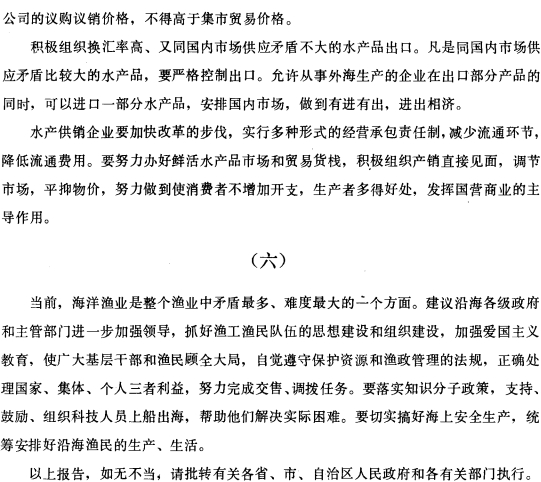 公司的议购议销价格，不得高于集市贸易价格。

积极组织换汇率高、又同国内市场供应矛盾不大的水产品出口。凡是同国内市场供应矛盾比较大的水产品，要严格控制出口。允许从事外海生产的企业在出口部分产品的同时，可以进口一部分水产品，安排国内市场，做到有进有出，进出相济。

水产供销企业要加快改革的步伐，实行多种形式的经营承包责任制，减少流通环节，降低流通费用。要努力办好鲜活水产品市场和贸易货栈，积极组织产销直接见面，调节市场，平抑物价，努力做到使消费者不增加开支，生产者多得好处，发挥国营商业的主导作用。

（六）

当前，海洋渔业是整个渔业中矛盾最多、难度最大的一个方面。建议沿海各级政府和主管部门进一步加强领导，抓好渔工渔民队伍的思想建设和组织建设，加强爱国主义教育，使广大基层干部和渔民顾全大局，自觉遵守保护资源和渔政管理的法规，正确处理国家、集体、个人三者利益，努力完成交售、调拨任务。要落实知识分子政策，支持、鼓励、组织科技人员上船出海，帮助他们解决实际困难。要切实搞好海上安全生产，统筹安排好沿海渔民的生产、生活。

以上报告，如无不当，请批转有关各省、市、自治区人民政府和各有关部门执行。